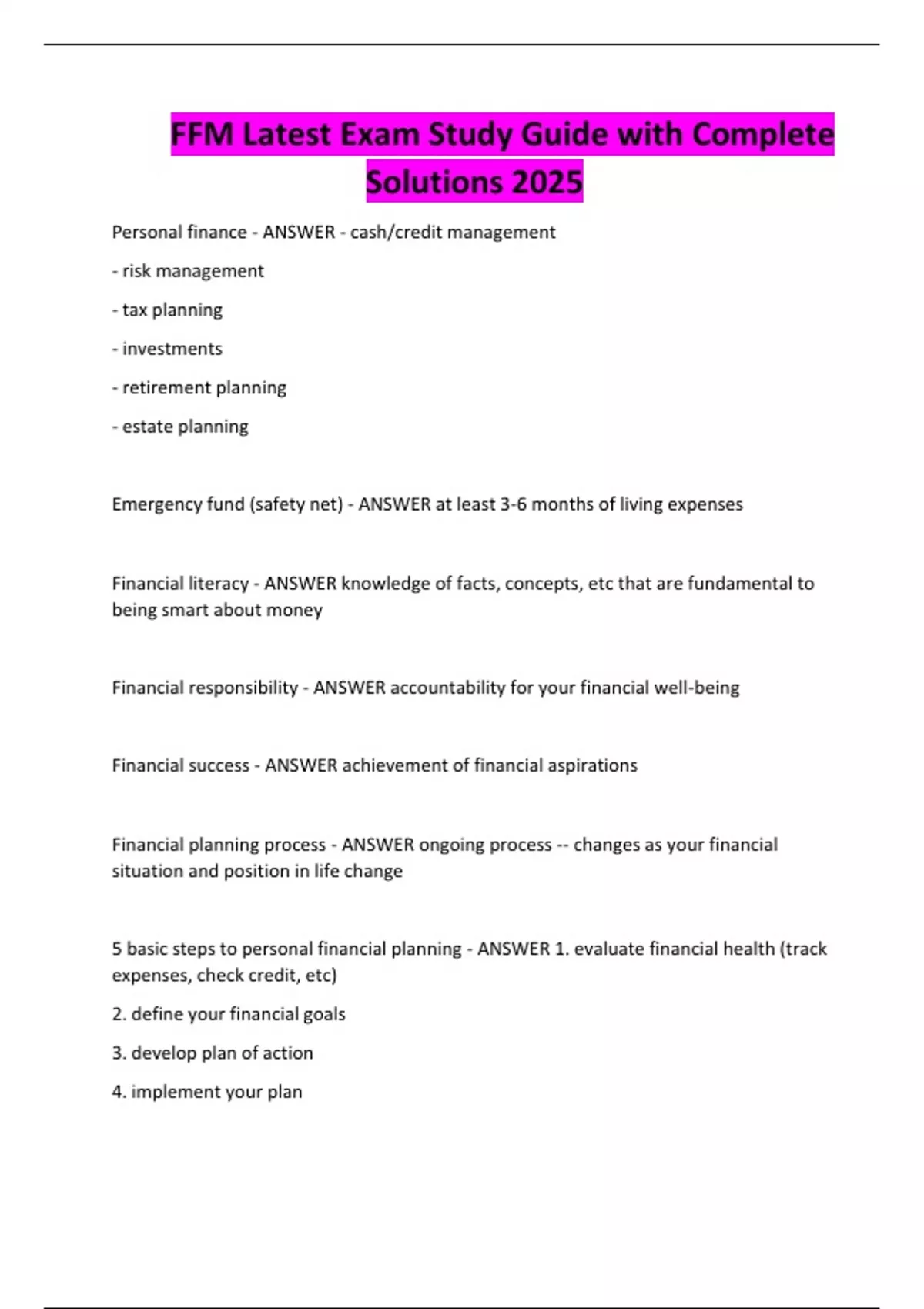 FFM Latest Exam Study Guide with Complete Solutions 2025

Personal finance - ANSWER - cash/credit management

- risk management

- tax planning

- investments

- retirement planning

- estate planning

Emergency fund (safety net) - ANSWER at least 3-6 months of living expenses

Financial literacy - ANSWER knowledge of facts, concepts, etc that are fundamental to being smart about money

Financial responsibility - ANSWER accountability for your financial well-being

Financial success - ANSWER achievement of financial aspirations

Financial planning process - ANSWER ongoing process -- changes as your financial situation and position in life change

5 basic steps to personal financial planning - ANSWER 1. evaluate financial health (track expenses, check credit, etc)

2. define your financial goals

3. develop plan of action

4. implement your plan